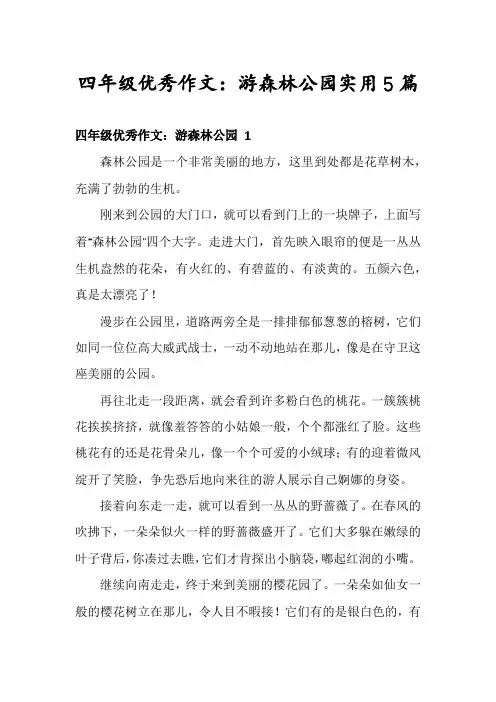 四年级优秀作文：游森林公园实用5篇

四年级优秀作文：游森林公园 1

森林公园是一个非常美丽的地方，这里到处都是花草树木，充满了勃勃的生机。

刚来到公园的大门口，就可以看到门上的一块牌子，上面写着“森林公园”四个大字。走进大门，首先映入眼帘的便是一丛丛生机盎然的花朵，有火红的、有碧蓝的、有淡黄的。五颜六色，真是太漂亮了！

漫步在公园里，道路两旁全是一排排郁郁葱葱的榕树，它们如同一位位高大威武战士，一动不动地站在那儿，像是在守卫这座美丽的公园。

再往北走一段距离，就会看到许多粉白色的桃花。一簇簇桃花挨挨挤挤，就像羞答答的小姑娘一般，个个都涨红了脸。这些桃花有的还是花骨朵儿，像一个个可爱的小绒球；有的迎着微风绽开了笑脸，争先恐后地向来往的游人展示自己婀娜的身姿。

接着向东走一走，就可以看到一丛丛的野蔷薇了。在春风的吹拂下，一朵朵似火一样的野蔷薇盛开了。它们大多躲在嫩绿的叶子背后，你凑过去瞧，它们才肯探出小脑袋，嘟起红润的小嘴。

继续向南走走，终于来到美丽的樱花园了。一朵朵如仙女一般的樱花树立在那儿，令人目不暇接！它们有的是银白色的，有